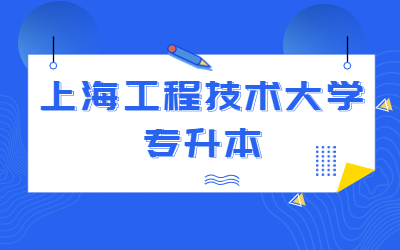 上海工程技术大学
专升本